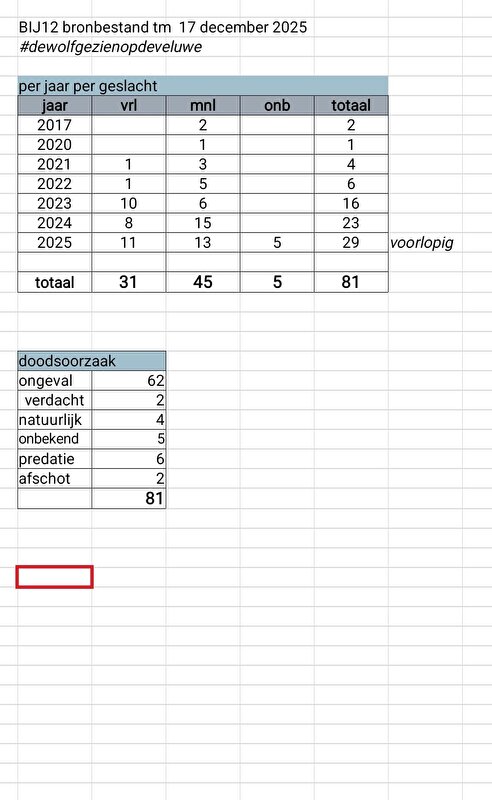 BIJ12 bronbestand tm 17 december 2025
#dewolfgezienopdeveluwe

per jaar per geslacht

| jaar | vrl | mnl | onb | totaal | |
|---|---|---|---|---|---|
| 2017 | | 2 | | 2 | |
| 2020 | | 1 | | 1 | |
| 2021 | 1 | 3 | | 4 | |
| 2022 | 1 | 5 | | 6 | |
| 2023 | 10 | 6 | | 16 | |
| 2024 | 8 | 15 | | 23 | |
| 2025 | 11 | 13 | 5 | 29 | voorlopig |
| | | | | | |
| totaal | 31 | 45 | 5 | 81 | |

doodsoorzaak

| | |
|---|---|
| ongeval | 62 |
| verdacht | 2 |
| natuurlijk | 4 |
| onbekend | 5 |
| predatie | 6 |
| afschot | 2 |
| | 81 |